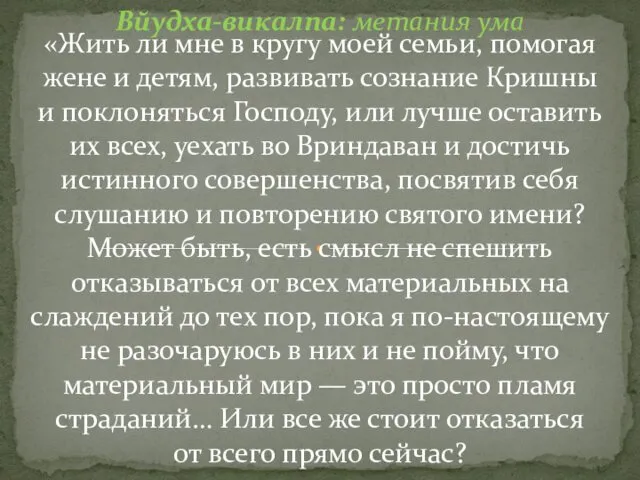 Вйудха-викалпа: метания ума

«Жить ли мне в кругу моей семьи, помогая жене и детям, развивать сознание Кришны и поклоняться Господу, или лучше оставить их всех, уехать во Вриндаван и достичь истинного совершенства, посвятив себя слушанию и повторению святого имени? Может быть, есть смысл не спешить отказываться от всех материальных на слаждений до тех пор, пока я по-настоящему не разочаруюсь в них и не пойму, что материальный мир — это просто пламя страданий... Или все же стоит отказаться от всего прямо сейчас?